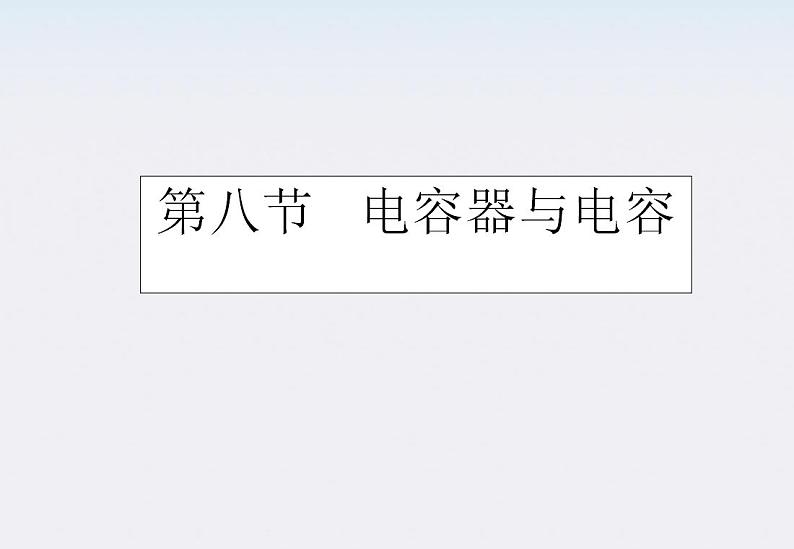 第八节　电容器与电容